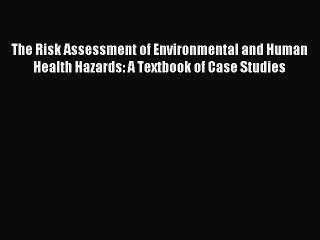 The Risk Assessment of Environmental and Human Health Hazards: A Textbook of Case Studies